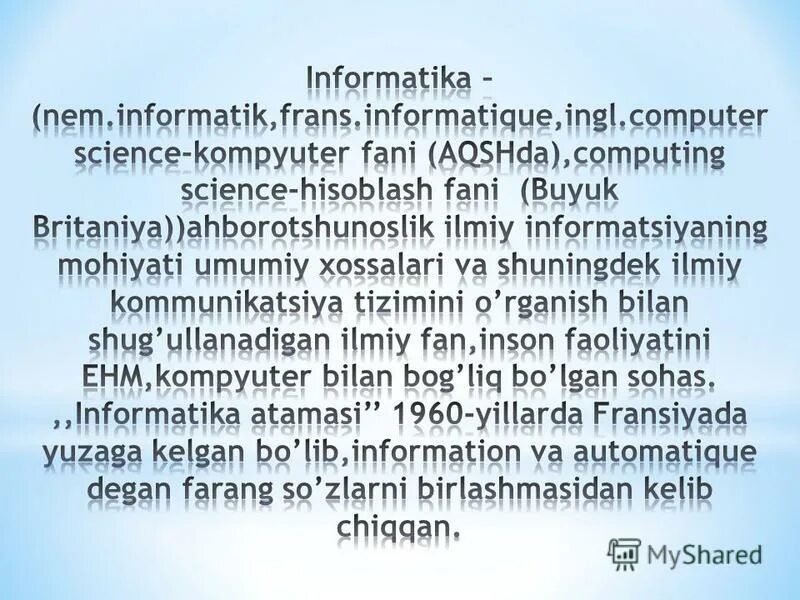 Informatika – (nem.informatik,frans.informatique,ingl.computer science-kompyuter fani (AQSHda),computing science-hisoblash fani (Buyuk Britaniya))ahborotshunoslik ilmiy informatsiyaning mohiyati umumiy xossalari va shuningdek ilmiy kommunikatsiya tizimini o’rganish bilan shug’ullanadigan ilmiy fan,inson faoliyatini EHM,kompyuter bilan bog’liq bo’lgan sohas. ,,Informatika atamasi’’ 1960-yillarda Fransiyada yuzaga kelgan bo’lib,information va automatique degan farang so’zlarni birlashmasidan kelib chiqqan.

MyShared